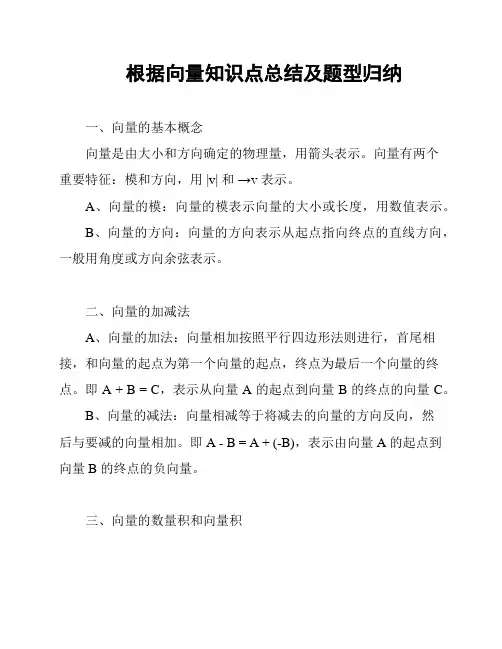 根据向量知识点总结及题型归纳

一、向量的基本概念

向量是由大小和方向确定的物理量，用箭头表示。向量有两个重要特征：模和方向，用 |v| 和 →v 表示。

A、向量的模：向量的模表示向量的大小或长度，用数值表示。

B、向量的方向：向量的方向表示从起点指向终点的直线方向，一般用角度或方向余弦表示。

二、向量的加减法

A、向量的加法：向量相加按照平行四边形法则进行，首尾相接，和向量的起点为第一个向量的起点，终点为最后一个向量的终点。即 A + B = C，表示从向量 A 的起点到向量 B 的终点的向量 C。

B、向量的减法：向量相减等于将减去的向量的方向反向，然后与要减的向量相加。即 A - B = A + (-B)，表示由向量 A 的起点到向量 B 的终点的负向量。

三、向量的数量积和向量积